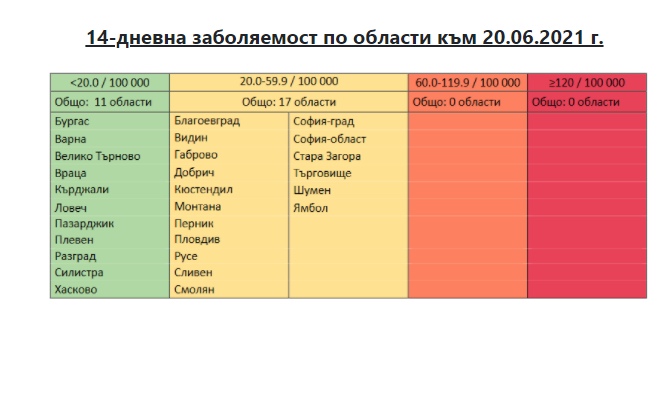 14-дневна заболяемост по области към 20.06.2021 г.

| <20.0 / 100 000 | 20.0-59.9 / 100 000 | | 60.0-119.9 / 100 000 | ≥120 / 100 000 |
|---|---|---|---|---|
| Общо: 11 области | Общо: 17 области | | Общо: 0 области | Общо: 0 области |
| Бургас | Благоевград | София-град | | |
| Варна | Видин | София-област | | |
| Велико Търново | Габрово | Стара Загора | | |
| Враца | Добрич | Търговище | | |
| Кърджали | Кюстендил | Шумен | | |
| Ловеч | Монтана | Ямбол | | |
| Пазарджик | Перник | | | |
| Плевен | Пловдив | | | |
| Разград | Русе | | | |
| Силистра | Сливен | | | |
| Хасково | Смолян | | | |